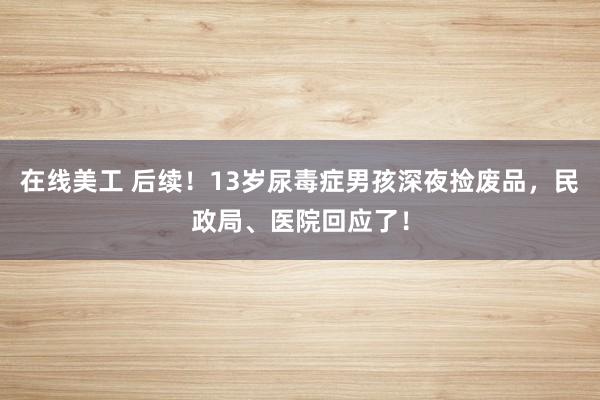 在线美工 后续！13岁尿毒症男孩深夜捡废品，民政局、医院回应了！